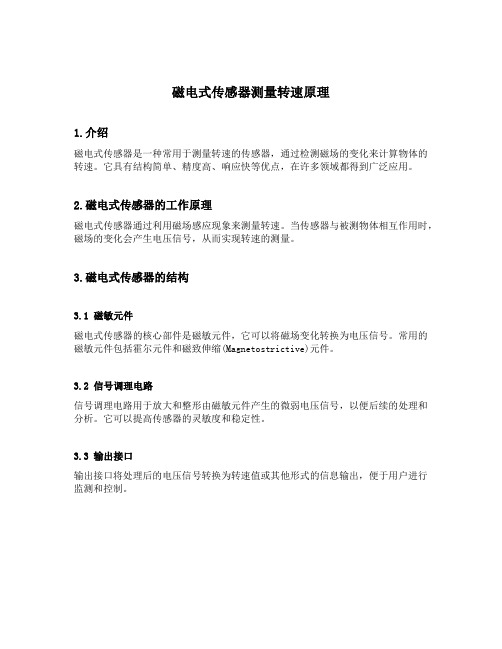 磁电式传感器测量转速原理

1.介绍

磁电式传感器是一种常用于测量转速的传感器，通过检测磁场的变化来计算物体的转速。它具有结构简单、精度高、响应快等优点，在许多领域都得到广泛应用。

2.磁电式传感器的工作原理

磁电式传感器通过利用磁场感应现象来测量转速。当传感器与被测物体相互作用时，磁场的变化会产生电压信号，从而实现转速的测量。

3.磁电式传感器的结构

3.1 磁敏元件

磁电式传感器的核心部件是磁敏元件，它可以将磁场变化转换为电压信号。常用的磁敏元件包括霍尔元件和磁致伸缩(Magnetostrictive)元件。

3.2 信号调理电路

信号调理电路用于放大和整形由磁敏元件产生的微弱电压信号，以便后续的处理和分析。它可以提高传感器的灵敏度和稳定性。

3.3 输出接口

输出接口将处理后的电压信号转换为转速值或其他形式的信息输出，便于用户进行监测和控制。